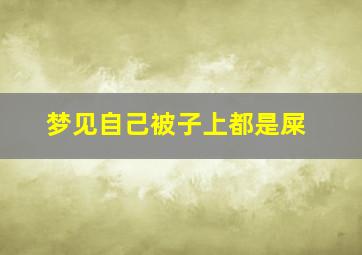 梦见自己被子上都是屎